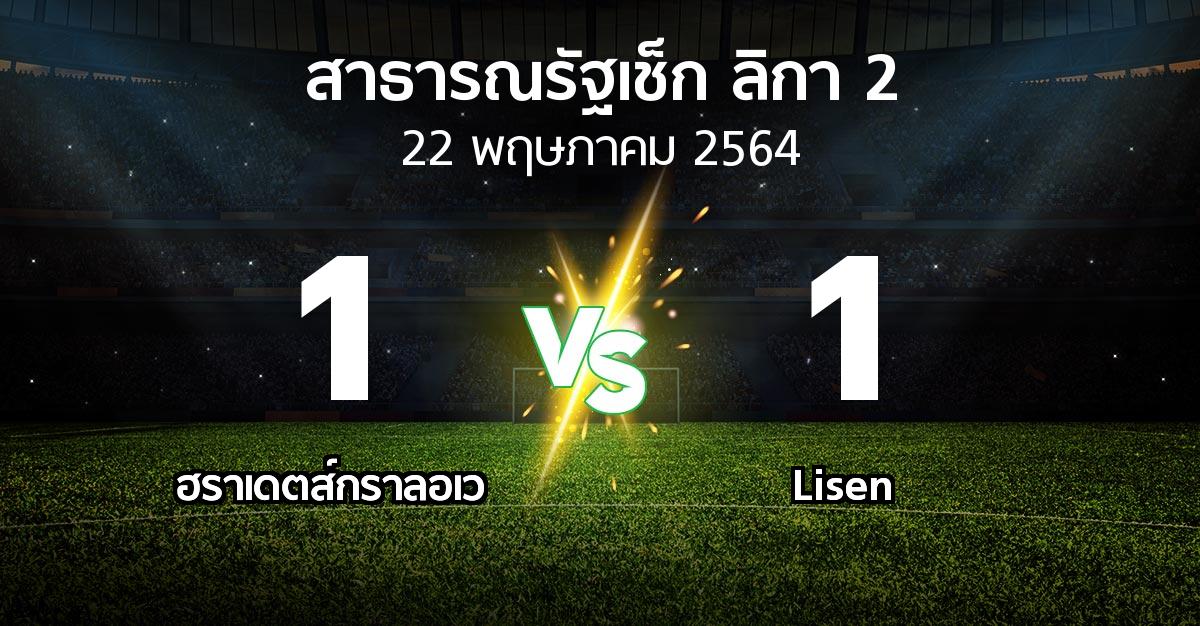 สาธารณรัฐเช็ก ลิกา 2
22 พฤษภาคม 2564

1
VS
1

ฮราเดตส์กราลอเว
Lisen